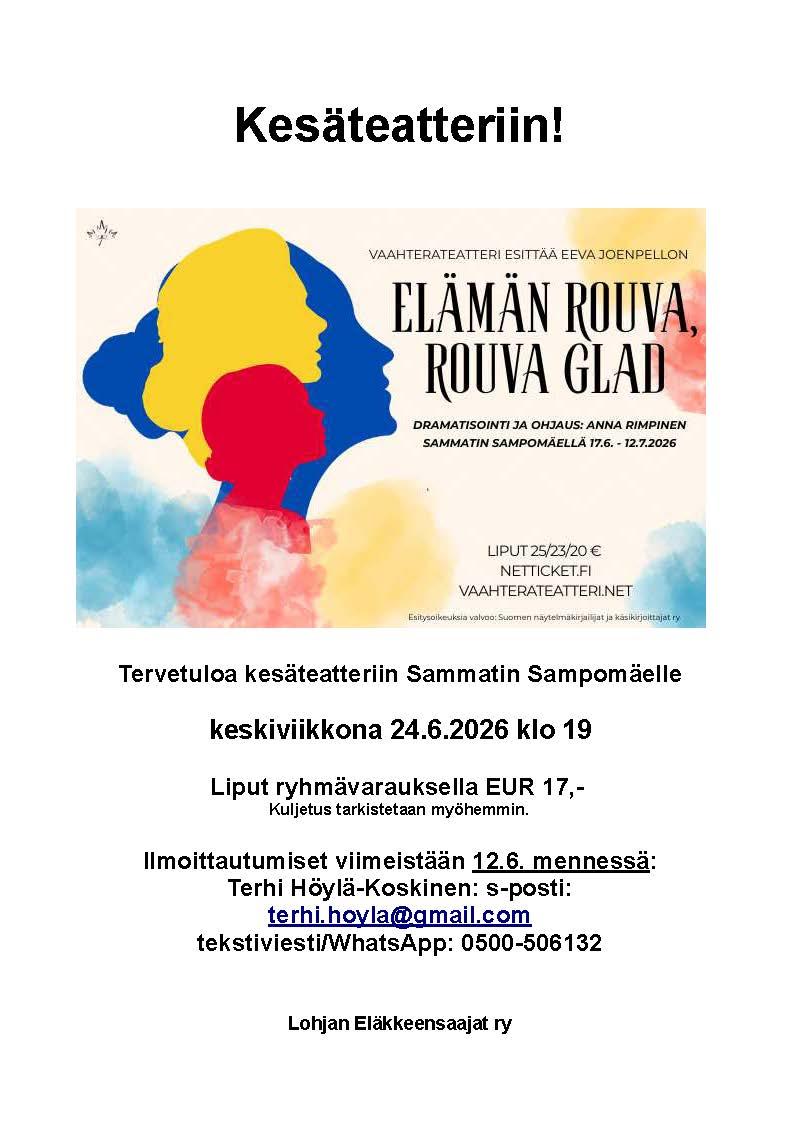 Kesäteatteriin!

VAAHTERATEATTERI ESITTÄÄ EEVA JOENPELLON

ELÄMÄN ROUVA, ROUVA GLAD

DRAMATISOINTI JA OHJAUS: ANNA RIMPINEN
SAMMATIN SAMPOMÄELLÄ 17.6. - 12.7.2026

LIPUT 25/23/20 €
NETTICKET.FI
VAAHTERATEATTERI.NET

Esitysoikeuksia valvoo: Suomen näytelmäkirjailijat ja käsikirjoittajat ry

Tervetuloa kesäteatteriin Sammatin Sampomäelle

keskiviikkona 24.6.2026 klo 19

Liput ryhmävarauksella EUR 17,-
Kuljetus tarkistetaan myöhemmin.

Ilmoittautumiset viimeistään 12.6. mennessä:
Terhi Höylä-Koskinen: s-posti:
terhi.hoyla@gmail.com
tekstiviesti/WhatsApp: 0500-506132

Lohjan Eläkkeensaajat ry